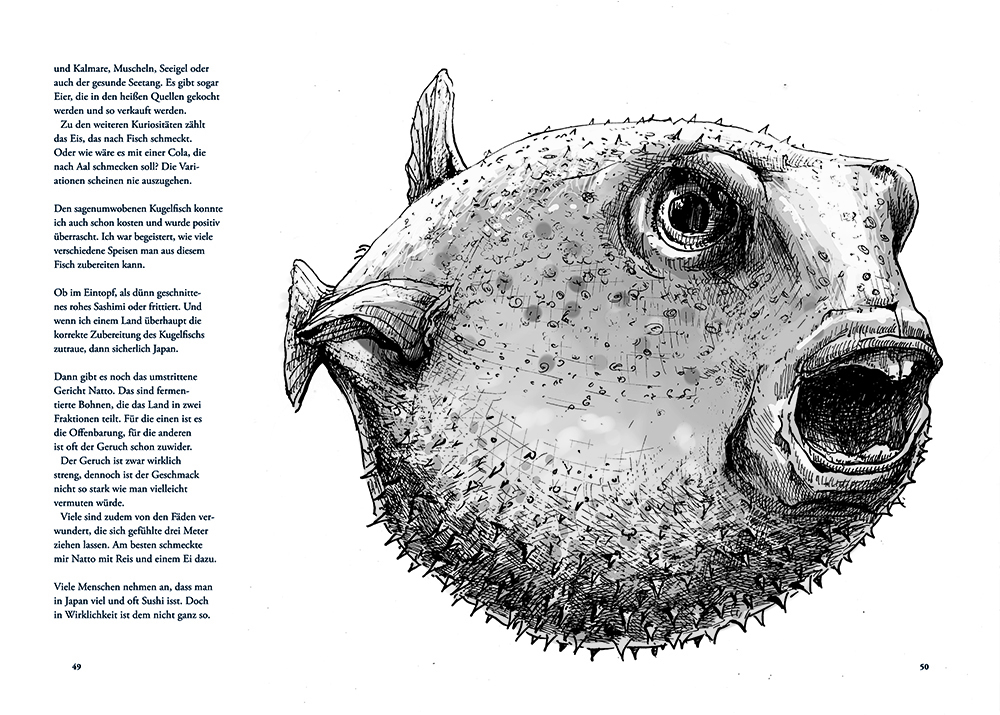 und Kalmare, Muscheln, Seeigel oder auch der gesunde Seetang. Es gibt sogar Eier, die in den heißen Quellen gekocht werden und so verkauft werden.
Zu den weiteren Kuriositäten zählt das Eis, das nach Fisch schmeckt. Oder wie wäre es mit einer Cola, die nach Aal schmecken soll? Die Variationen scheinen nie auszugehen.

Den sagenumwobenen Kugelfisch konnte ich auch schon kosten und wurde positiv überrascht. Ich war begeistert, wie viele verschiedene Speisen man aus diesem Fisch zubereiten kann.

Ob im Eintopf, als dünn geschnittenes rohes Sashimi oder frittiert. Und wenn ich einem Land überhaupt die korrekte Zubereitung des Kugelfischs zutraue, dann sicherlich Japan.

Dann gibt es noch das umstrittene Gericht Natto. Das sind fermentierte Bohnen, die das Land in zwei Fraktionen teilt. Für die einen ist es die Offenbarung, für die anderen ist oft der Geruch schon zuwider.
Der Geruch ist zwar wirklich streng, dennoch ist der Geschmack nicht so stark wie man vielleicht vermuten würde.
Viele sind zudem von den Fäden verwundert, die sich gefühlte drei Meter ziehen lassen. Am besten schmeckte mir Natto mit Reis und einem Ei dazu.

Viele Menschen nehmen an, dass man in Japan viel und oft Sushi isst. Doch in Wirklichkeit ist dem nicht ganz so.

49

50